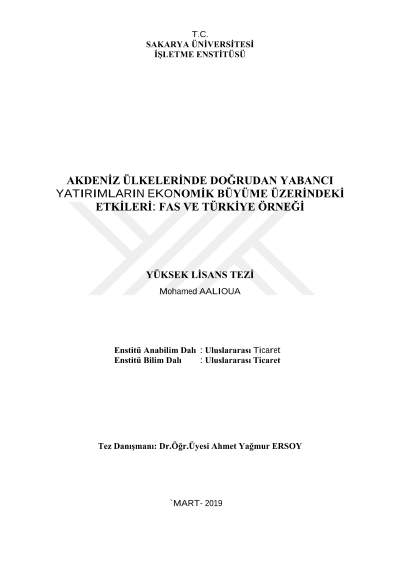 T.C.
SAKARYA ÜNİVERSİTESİ
İŞLETME ENSTİTÜSÜ

AKDENİZ ÜLKELERİNDE DOĞRUDAN YABANCI YATIRIMLARIN EKONOMİK BÜYÜME ÜZERİNDEKİ ETKİLERİ: FAS VE TÜRKİYE ÖRNEĞİ

YÜKSEK LİSANS TEZİ
Mohamed AALIOUA

Enstitü Anabilim Dalı : Uluslararası Ticaret
Enstitü Bilim Dalı : Uluslararası Ticaret

Tez Danışmanı: Dr.Öğr.Üyesi Ahmet Yağmur ERSOY

`MART- 2019